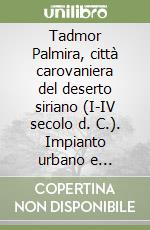 unilibro

Tadmor Palmira, città carovaniera del deserto siriano (I-IV secolo d. C.). Impianto urbano e...

COPERTINA NON DISPONIBILE